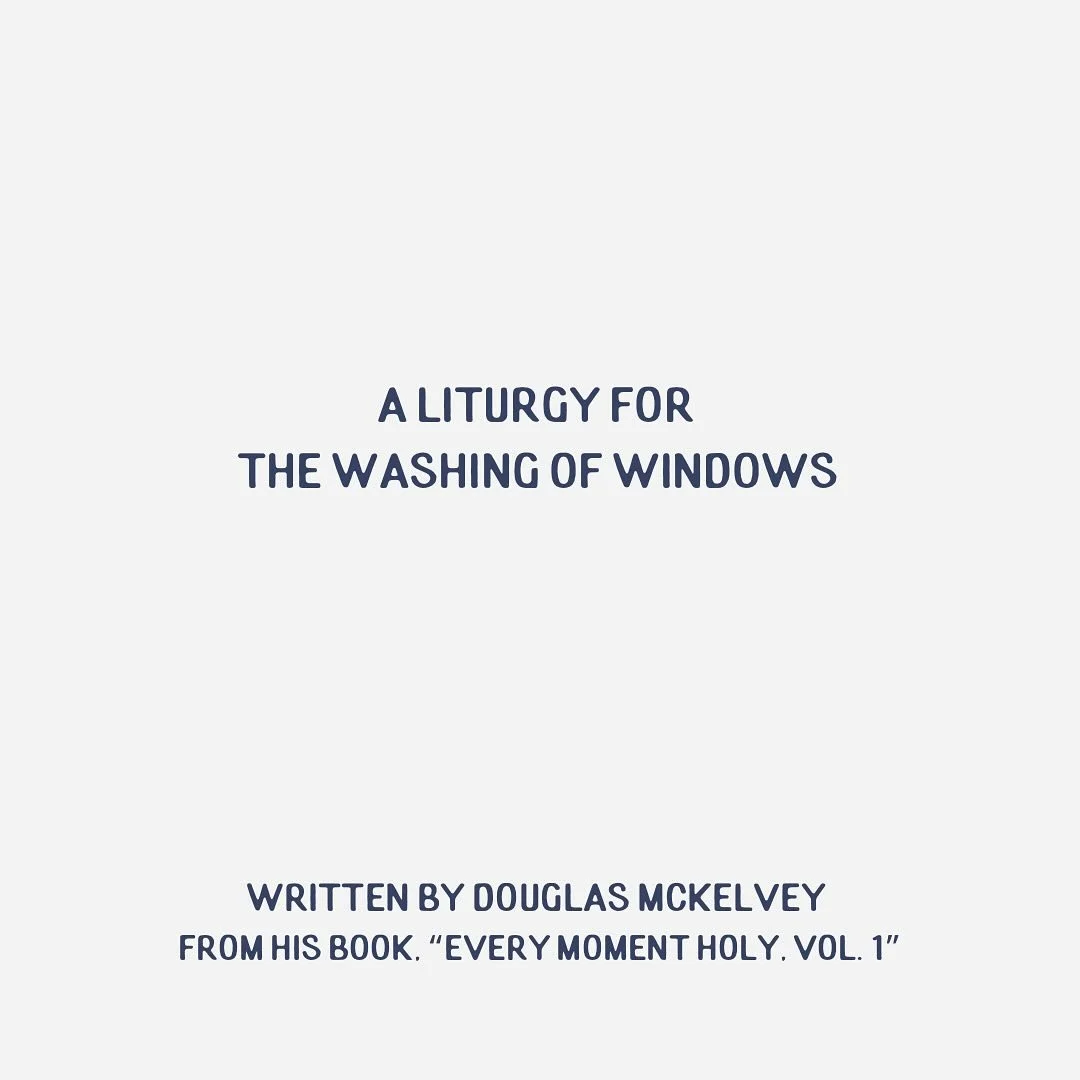 A LITURGY FOR
THE WASHING OF WINDOWS

WRITTEN BY DOUGLAS MCKELVEY
FROM HIS BOOK, “EVERY MOMENT HOLY, VOL. 1”